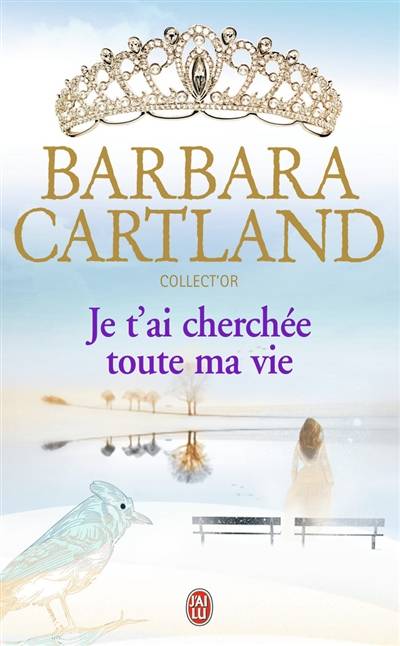 BARBARA CARTLAND

COLLECT'OR

Je t'ai cherchée toute ma vie

J'AI LU